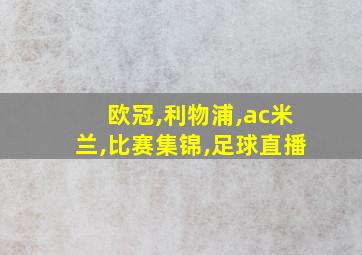 欧冠,利物浦,ac米兰,比赛集锦,足球直播